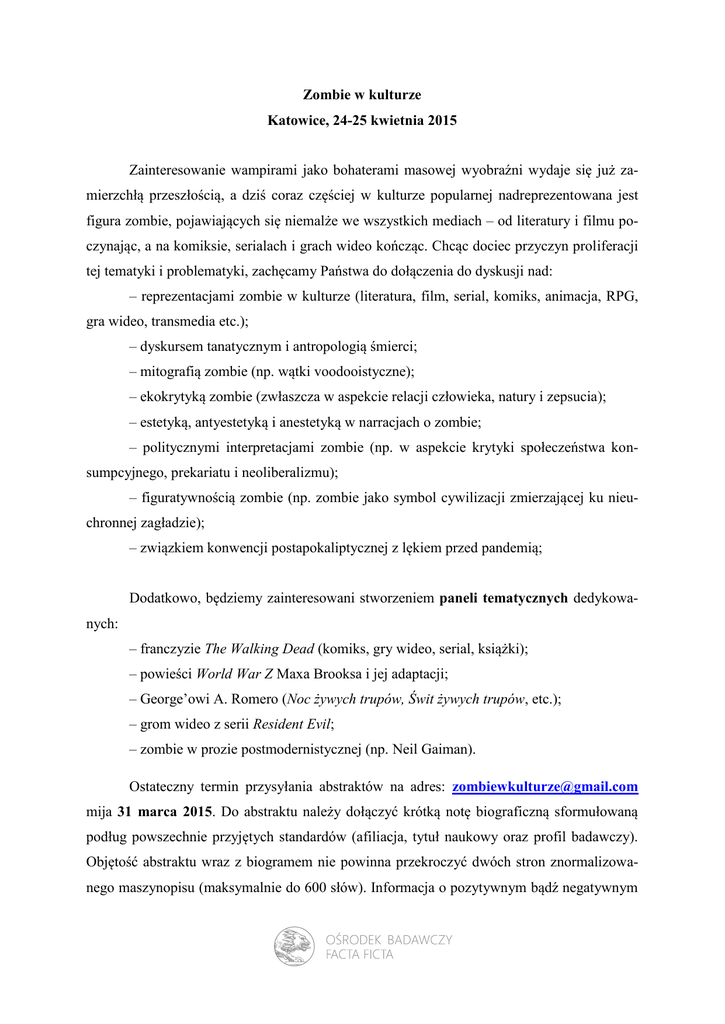 Zombie w kulturze

Katowice, 24-25 kwietnia 2015

Zainteresowanie wampirami jako bohaterami masowej wyobraźni wydaje się już zamierzchłą przeszłością, a dziś coraz częściej w kulturze popularnej nadreprezentowana jest figura zombie, pojawiających się niemalże we wszystkich mediach – od literatury i filmu poczynając, a na komiksie, serialach i grach wideo kończąc. Chcąc dociec przyczyn proliferacji tej tematyki i problematyki, zachęcamy Państwa do dołączenia do dyskusji nad:

– reprezentacjami zombie w kulturze (literatura, film, serial, komiks, animacja, RPG, gra wideo, transmedia etc.);

– dyskursem tanatycznym i antropologią śmierci;

– mitografią zombie (np. wątki voodooistyczne);

– ekokrytyką zombie (zwłaszcza w aspekcie relacji człowieka, natury i zepsucia);

– estetyką, antyestetyką i anestetyką w narracjach o zombie;

– politycznymi interpretacjami zombie (np. w aspekcie krytyki społeczeństwa konsumpcyjnego, prekariatu i neoliberalizmu);

– figuratywnością zombie (np. zombie jako symbol cywilizacji zmierzającej ku nieuchronnej zagładzie);

– związkiem konwencji postapokaliptycznej z lękiem przed pandemią;

Dodatkowo, będziemy zainteresowani stworzeniem paneli tematycznych dedykowanych:

– franczyzie The Walking Dead (komiks, gry wideo, serial, książki);

– powieści World War Z Maxa Brooksa i jej adaptacji;

– George'owi A. Romero (Noc żywych trupów, Świt żywych trupów, etc.);

– grom wideo z serii Resident Evil;

– zombie w prozie postmodernistycznej (np. Neil Gaiman).

Ostateczny termin przysyłania abstraktów na adres: zombiewkulturze@gmail.com mija 31 marca 2015. Do abstraktu należy dołączyć krótką notę biograficzną sformułowaną podług powszechnie przyjętych standardów (afiliacja, tytuł naukowy oraz profil badawczy). Objętość abstraktu wraz z biogramem nie powinna przekroczyć dwóch stron znormalizowanego maszynopisu (maksymalnie do 600 słów). Informacja o pozytywnym bądź negatywnym

OŚRODEK BADAWCZY
FACTA FICTA